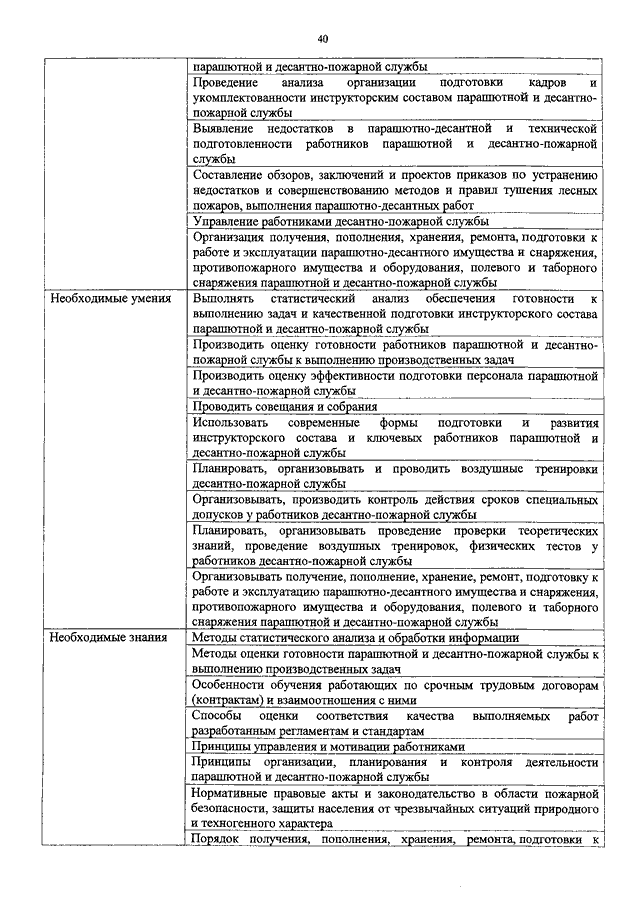 40

| | |
|---|---|
| | парашютной и десантно-пожарной службы |
| | Проведение анализа организации подготовки кадров и укомплектованности инструкторским составом парашютной и десантно-пожарной службы |
| | Выявление недостатков в парашютно-десантной и технической подготовленности работников парашютной и десантно-пожарной службы |
| | Составление обзоров, заключений и проектов приказов по устранению недостатков и совершенствованию методов и правил тушения лесных пожаров, выполнения парашютно-десантных работ |
| | Управление работниками десантно-пожарной службы |
| | Организация получения, пополнения, хранения, ремонта, подготовки к работе и эксплуатации парашютно-десантного имущества и снаряжения, противопожарного имущества и оборудования, полевого и таборного снаряжения парашютной и десантно-пожарной службы |
| Необходимые умения | Выполнять статистический анализ обеспечения готовности к выполнению задач и качественной подготовки инструкторского состава парашютной и десантно-пожарной службы |
| | Производить оценку готовности работников парашютной и десантно-пожарной службы к выполнению производственных задач |
| | Производить оценку эффективности подготовки персонала парашютной и десантно-пожарной службы |
| | Проводить совещания и собрания |
| | Использовать современные формы подготовки и развития инструкторского состава и ключевых работников парашютной и десантно-пожарной службы |
| | Планировать, организовывать и проводить воздушные тренировки десантно-пожарной службы |
| | Организовывать, производить контроль действия сроков специальных допусков у работников десантно-пожарной службы |
| | Планировать, организовывать проведение проверки теоретических знаний, проведение воздушных тренировок, физических тестов у работников десантно-пожарной службы |
| | Организовывать получение, пополнение, хранение, ремонт, подготовку к работе и эксплуатацию парашютно-десантного имущества и снаряжения, противопожарного имущества и оборудования, полевого и таборного снаряжения парашютной и десантно-пожарной службы |
| Необходимые знания | Методы статистического анализа и обработки информации |
| | Методы оценки готовности парашютной и десантно-пожарной службы к выполнению производственных задач |
| | Особенности обучения работающих по срочным трудовым договорам (контрактам) и взаимоотношения с ними |
| | Способы оценки соответствия качества выполняемых работ разработанным регламентам и стандартам |
| | Принципы управления и мотивации работниками |
| | Принципы организации, планирования и контроля деятельности парашютной и десантно-пожарной службы |
| | Нормативные правовые акты и законодательство в области пожарной безопасности, защиты населения от чрезвычайных ситуаций природного и техногенного характера |
| | Порядок получения, пополнения, хранения, ремонта, подготовки к |